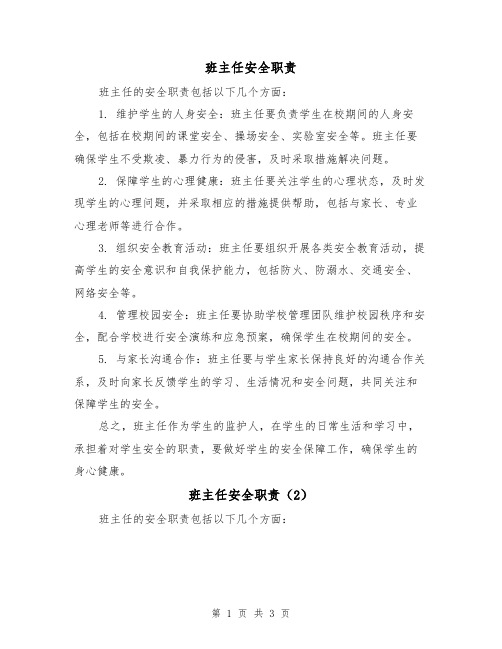 班主任安全职责

班主任的安全职责包括以下几个方面：

1. 维护学生的人身安全：班主任要负责学生在校期间的人身安全，包括在校期间的课堂安全、操场安全、实验室安全等。班主任要确保学生不受欺凌、暴力行为的侵害，及时采取措施解决问题。

2. 保障学生的心理健康：班主任要关注学生的心理状态，及时发现学生的心理问题，并采取相应的措施提供帮助，包括与家长、专业心理老师等进行合作。

3. 组织安全教育活动：班主任要组织开展各类安全教育活动，提高学生的安全意识和自我保护能力，包括防火、防溺水、交通安全、网络安全等。

4. 管理校园安全：班主任要协助学校管理团队维护校园秩序和安全，配合学校进行安全演练和应急预案，确保学生在校期间的安全。

5. 与家长沟通合作：班主任要与学生家长保持良好的沟通合作关系，及时向家长反馈学生的学习、生活情况和安全问题，共同关注和保障学生的安全。

总之，班主任作为学生的监护人，在学生的日常生活和学习中，承担着对学生安全的职责，要做好学生的安全保障工作，确保学生的身心健康。

班主任安全职责（2）

班主任的安全职责包括以下几个方面：

第 1 页 共 3 页